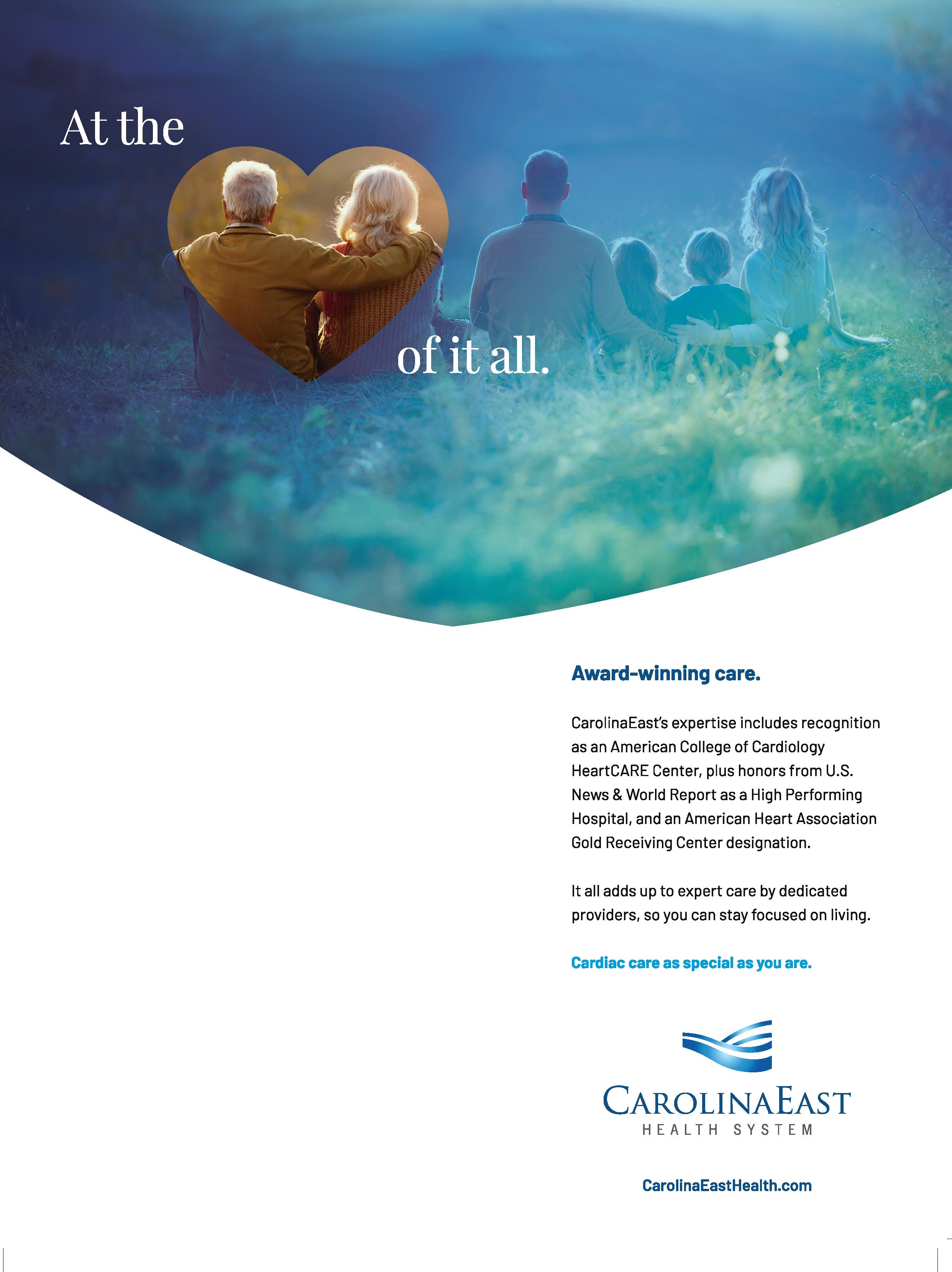 At the

of it all.

Award-winning care.

CarolinaEast's expertise includes recognition as an American College of Cardiology HeartCARE Center, plus honors from U.S. News & World Report as a High Performing Hospital, and an American Heart Association Gold Receiving Center designation.

It all adds up to expert care by dedicated providers, so you can stay focused on living.

Cardiac care as special as you are.

CAROLINAEAST
HEALTH SYSTEM

CarolinaEastHealth.com